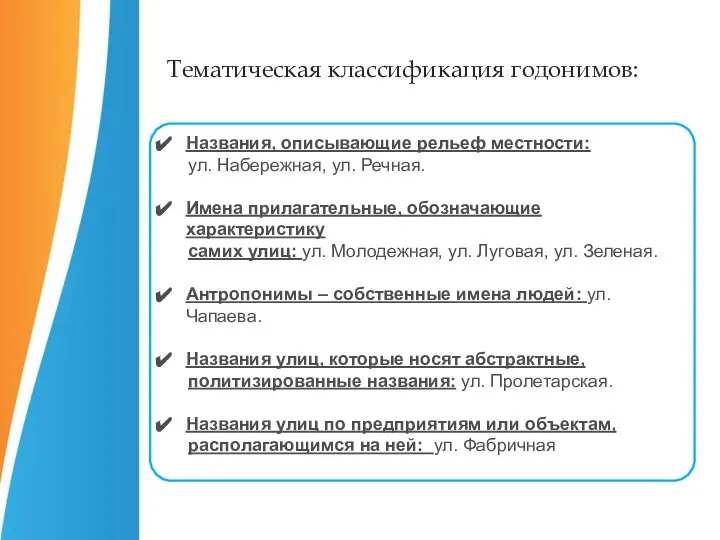 Тематическая классификация годонимов:

✔ Названия, описывающие рельеф местности: ул. Набережная, ул. Речная.

✔ Имена прилагательные, обозначающие характеристику самих улиц: ул. Молодежная, ул. Луговая, ул. Зеленая.

✔ Антропонимы – собственные имена людей: ул. Чапаева.

✔ Названия улиц, которые носят абстрактные, политизированные названия: ул. Пролетарская.

✔ Названия улиц по предприятиям или объектам, располагающимся на ней: ул. Фабричная